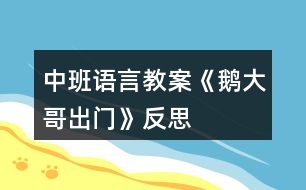 中班语言教案《鹅大哥出门》反思